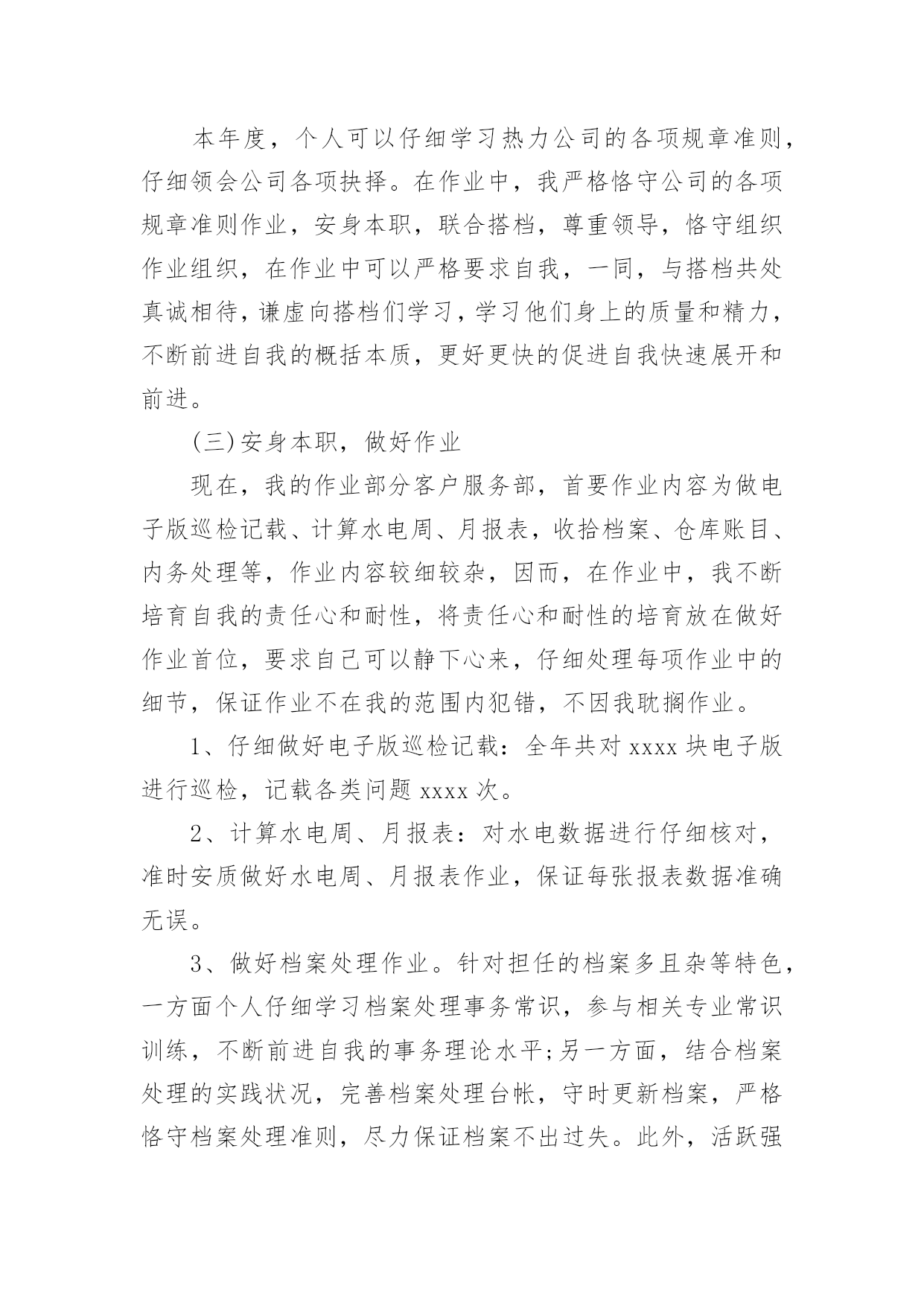 本年度，个人可以仔细学习热力公司的各项规章准则，仔细领会公司各项抉择。在作业中，我严格恪守公司的各项规章准则作业，安身本职，联合搭档，尊重领导，恪守组织作业组织，在作业中可以严格要求自我，一同，与搭档共处真诚相待，谦虚向搭档们学习，学习他们身上的质量和精力，不断前进自我的概括本质，更好更快的促进自我快速展开和前进。

(三)安身本职，做好作业

现在，我的作业部分客户服务部，首要作业内容为做电子版巡检记载、计算水电周、月报表，收拾档案、仓库账目、内务处理等，作业内容较细较杂，因而，在作业中，我不断培育自我的责任心和耐性，将责任心和耐性的培育放在做好作业首位，要求自己可以静下心来，仔细处理每项作业中的细节，保证作业不在我的范围内犯错，不因我耽搁作业。

1、仔细做好电子版巡检记载：全年共对 xxxx 块电子版进行巡检，记载各类问题 xxxx 次。

2、计算水电周、月报表：对水电数据进行仔细核对，准时安质做好水电周、月报表作业，保证每张报表数据准确无误。

3、做好档案处理作业。针对担任的档案多且杂等特色，一方面个人仔细学习档案处理事务常识，参与相关专业常识训练，不断前进自我的事务理论水平;另一方面，结合档案处理的实践状况，完善档案处理台帐，守时更新档案，严格恪守档案处理准则，尽力保证档案不出过失。此外，活跃强